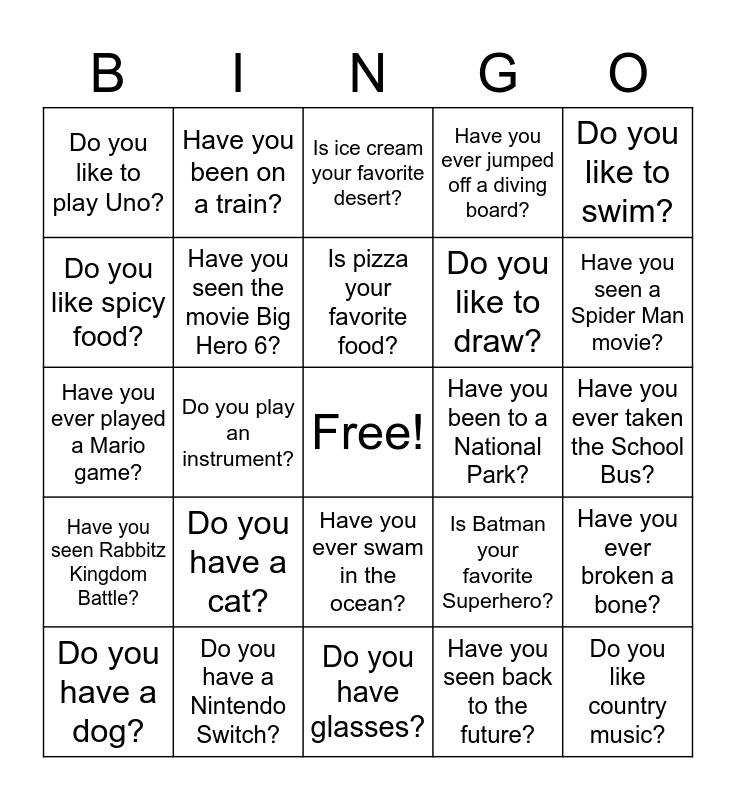 | B | I | N | G | O |
|---|---|---|---|---|
| Do you like to play Uno? | Have you been on a train? | Is ice cream your favorite desert? | Have you ever jumped off a diving board? | Do you like to swim? |
| Do you like spicy food? | Have you seen the movie Big Hero 6? | Is pizza your favorite food? | Do you like to draw? | Have you seen a Spider Man movie? |
| Have you ever played a Mario game? | Do you play an instrument? | Free! | Have you been to a National Park? | Have you ever taken the School Bus? |
| Have you seen Rabbitz Kingdom Battle? | Do you have a cat? | Have you ever swam in the ocean? | Is Batman your favorite Superhero? | Have you ever broken a bone? |
| Do you have a dog? | Do you have a Nintendo Switch? | Do you have glasses? | Have you seen back to the future? | Do you like country music? |